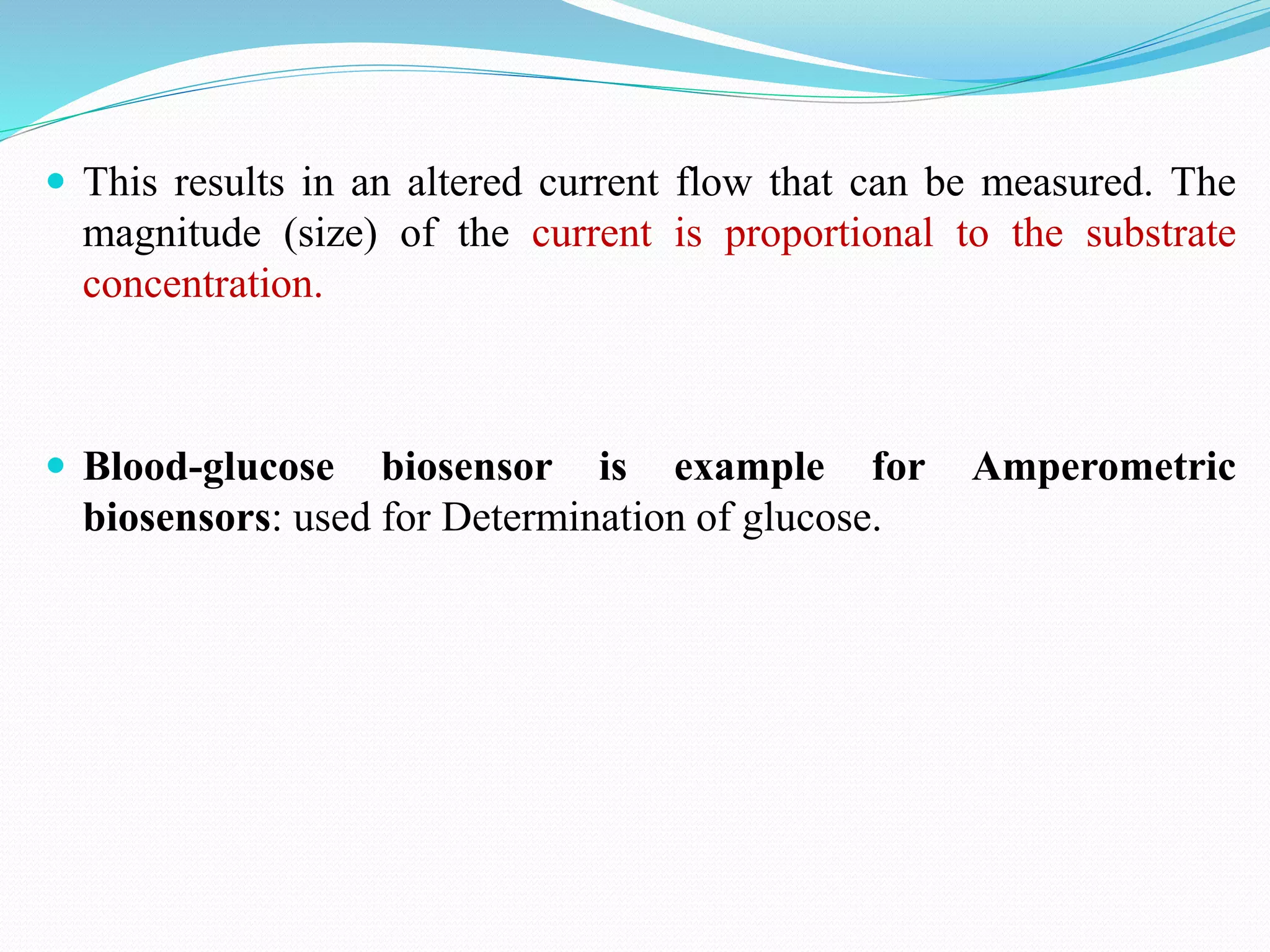 • This results in an altered current flow that can be measured. The magnitude (size) of the current is proportional to the substrate concentration.

• Blood-glucose biosensor is example for Amperometric biosensors: used for Determination of glucose.